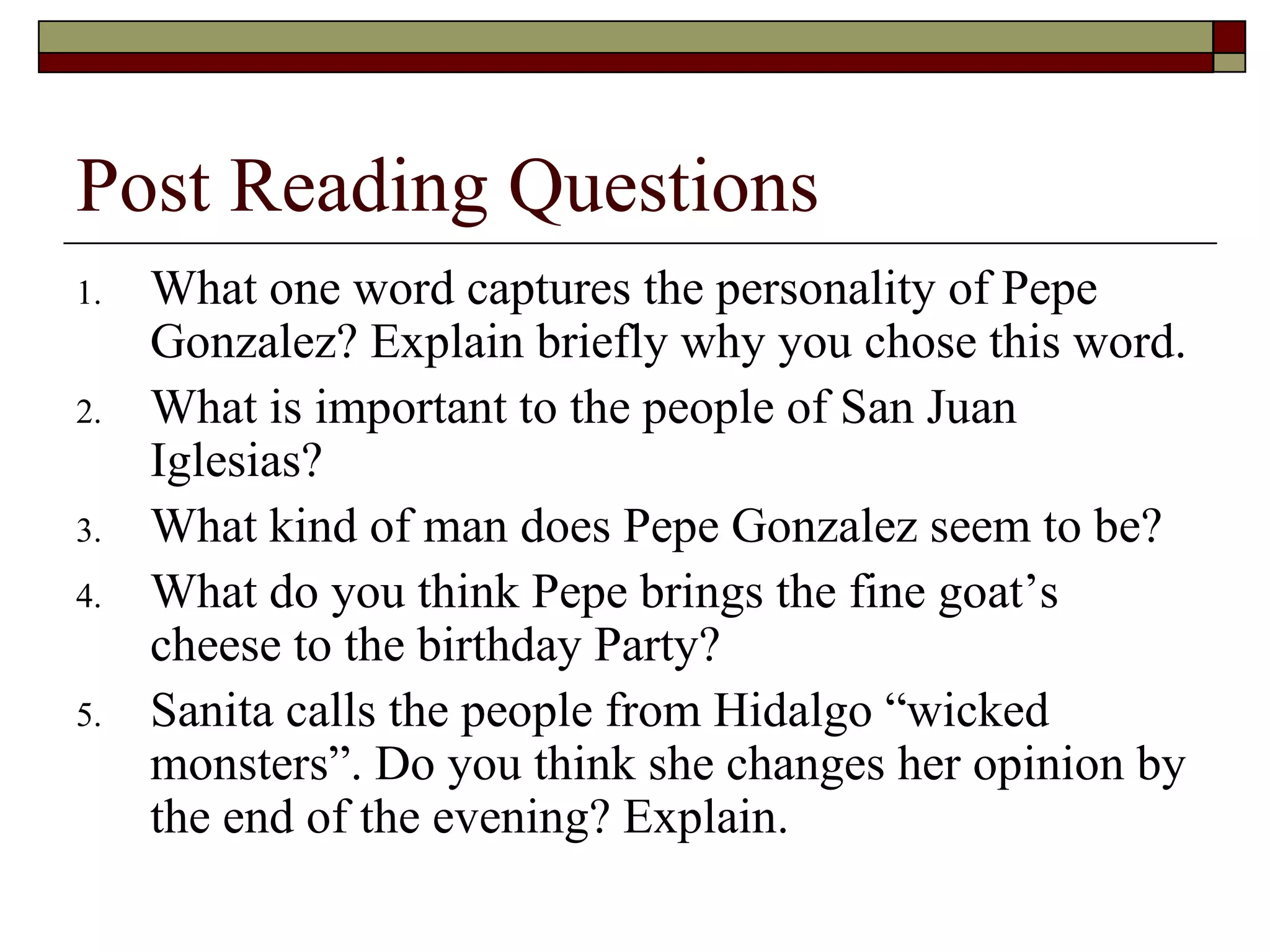 Post Reading Questions

1. What one word captures the personality of Pepe Gonzalez? Explain briefly why you chose this word.
2. What is important to the people of San Juan Iglesias?
3. What kind of man does Pepe Gonzalez seem to be?
4. What do you think Pepe brings the fine goat's cheese to the birthday Party?
5. Sanita calls the people from Hidalgo "wicked monsters". Do you think she changes her opinion by the end of the evening? Explain.